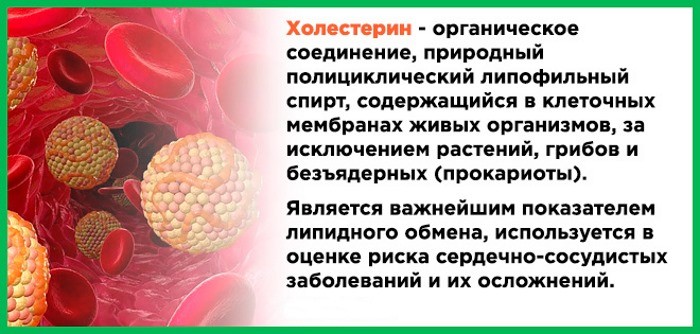 Холестерин - органическое соединение, природный полициклический липофильный спирт, содержащийся в клеточных мембранах живых организмов, за исключением растений, грибов и безъядерных (прокариоты).

Является важнейшим показателем липидного обмена, используется в оценке риска сердечно-сосудистых заболеваний и их осложнений.